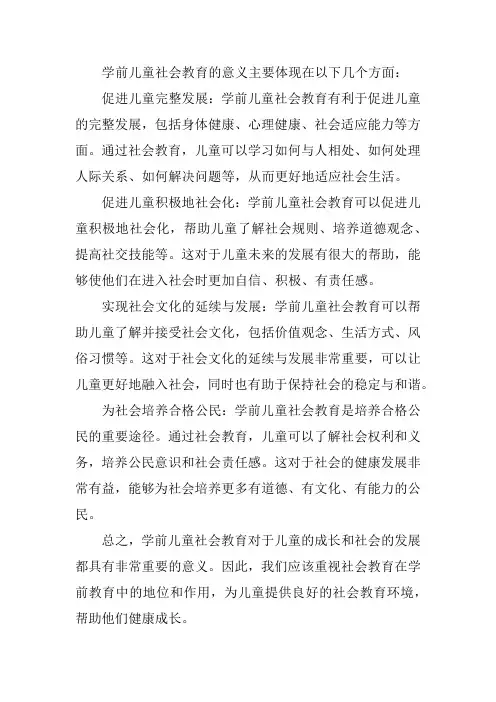 学前儿童社会教育的意义主要体现在以下几个方面：

促进儿童完整发展：学前儿童社会教育有利于促进儿童的完整发展，包括身体健康、心理健康、社会适应能力等方面。通过社会教育，儿童可以学习如何与人相处、如何处理人际关系、如何解决问题等，从而更好地适应社会生活。

促进儿童积极地社会化：学前儿童社会教育可以促进儿童积极地社会化，帮助儿童了解社会规则、培养道德观念、提高社交技能等。这对于儿童未来的发展有很大的帮助，能够使他们在进入社会时更加自信、积极、有责任感。

实现社会文化的延续与发展：学前儿童社会教育可以帮助儿童了解并接受社会文化，包括价值观念、生活方式、风俗习惯等。这对于社会文化的延续与发展非常重要，可以让儿童更好地融入社会，同时也有助于保持社会的稳定与和谐。

为社会培养合格公民：学前儿童社会教育是培养合格公民的重要途径。通过社会教育，儿童可以了解社会权利和义务，培养公民意识和社会责任感。这对于社会的健康发展非常有益，能够为社会培养更多有道德、有文化、有能力的公民。

总之，学前儿童社会教育对于儿童的成长和社会的发展都具有非常重要的意义。因此，我们应该重视社会教育在学前教育中的地位和作用，为儿童提供良好的社会教育环境，帮助他们健康成长。